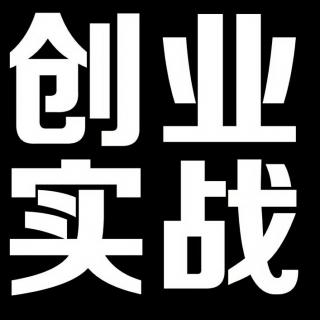 创业
实战